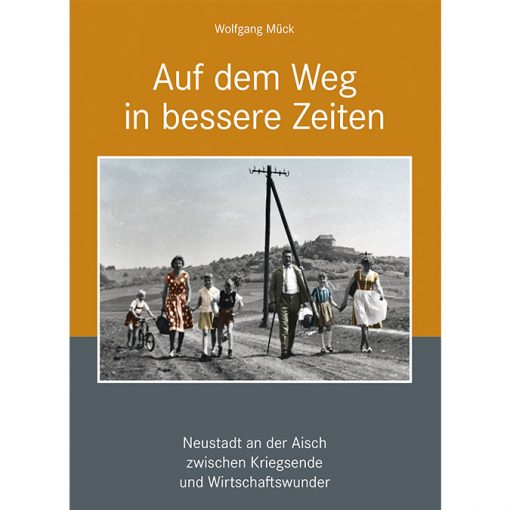 Wolfgang Mück

Auf dem Weg in bessere Zeiten

Neustadt an der Aisch zwischen Kriegsende und Wirtschaftswunder